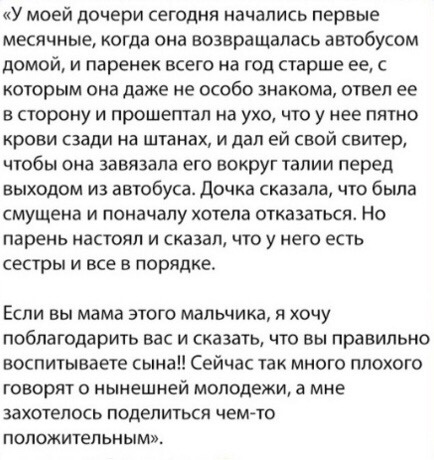 «У моей дочери сегодня начались первые месячные, когда она возвращалась автобусом домой, и паренек всего на год старше ее, с которым она даже не особо знакома, отвел ее в сторону и прошептал на ухо, что у нее пятно крови сзади на штанах, и дал ей свой свитер, чтобы она завязала его вокруг талии перед выходом из автобуса. Дочка сказала, что была смущена и поначалу хотела отказаться. Но парень настоял и сказал, что у него есть сестры и все в порядке.

Если вы мама этого мальчика, я хочу поблагодарить вас и сказать, что вы правильно воспитываете сына!! Сейчас так много плохого говорят о нынешней молодежи, а мне захотелось поделиться чем-то положительным».